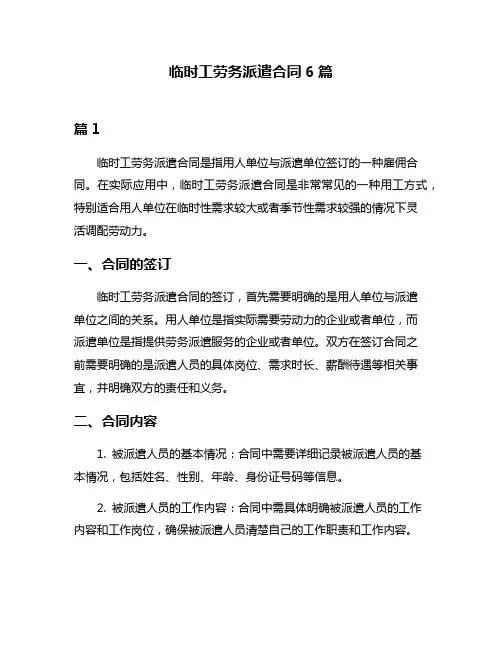 临时工劳务派遣合同 6 篇

篇 1

临时工劳务派遣合同是指用人单位与派遣单位签订的一种雇佣合同。在实际应用中，临时工劳务派遣合同是非常常见的一种用工方式，特别适合用人单位在临时性需求较大或者季节性需求较强的情况下灵活调配劳动力。

一、合同的签订

临时工劳务派遣合同的签订，首先需要明确的是用人单位与派遣单位之间的关系。用人单位是指实际需要劳动力的企业或者单位，而派遣单位是指提供劳务派遣服务的企业或者单位。双方在签订合同之前需要明确的是派遣人员的具体岗位、需求时长、薪酬待遇等相关事宜，并明确双方的责任和义务。

二、合同内容

1. 被派遣人员的基本情况：合同中需要详细记录被派遣人员的基本情况，包括姓名、性别、年龄、身份证号码等信息。

2. 被派遣人员的工作内容：合同中需具体明确被派遣人员的工作内容和工作岗位，确保被派遣人员清楚自己的工作职责和工作内容。